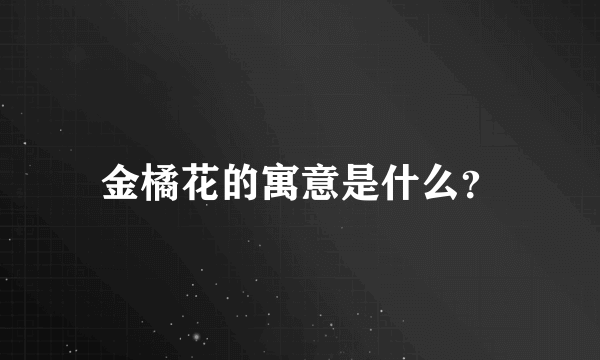 金橘花的寓意是什么?